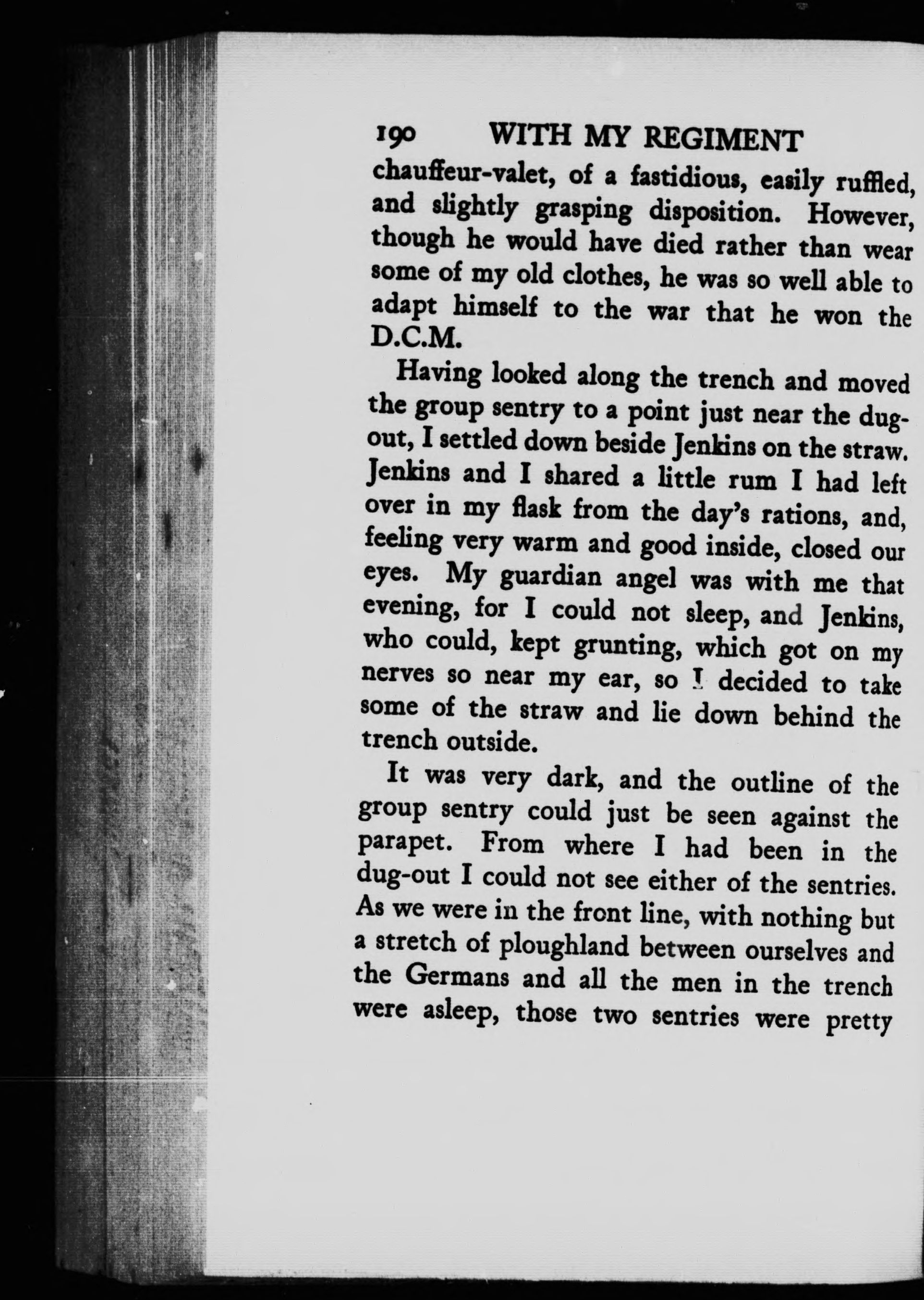 190 WITH MY REGIMENT

chauffeur-valet, of a fastidious, easily ruffled, and slightly grasping disposition. However, though he would have died rather than wear some of my old clothes, he was so well able to adapt himself to the war that he won the D.C.M.

Having looked along the trench and moved the group sentry to a point just near the dug-out, I settled down beside Jenkins on the straw. Jenkins and I shared a little rum I had left over in my flask from the day's rations, and, feeling very warm and good inside, closed our eyes. My guardian angel was with me that evening, for I could not sleep, and Jenkins, who could, kept grunting, which got on my nerves so near my ear, so I decided to take some of the straw and lie down behind the trench outside.

It was very dark, and the outline of the group sentry could just be seen against the parapet. From where I had been in the dug-out I could not see either of the sentries. As we were in the front line, with nothing but a stretch of ploughland between ourselves and the Germans and all the men in the trench were asleep, those two sentries were pretty